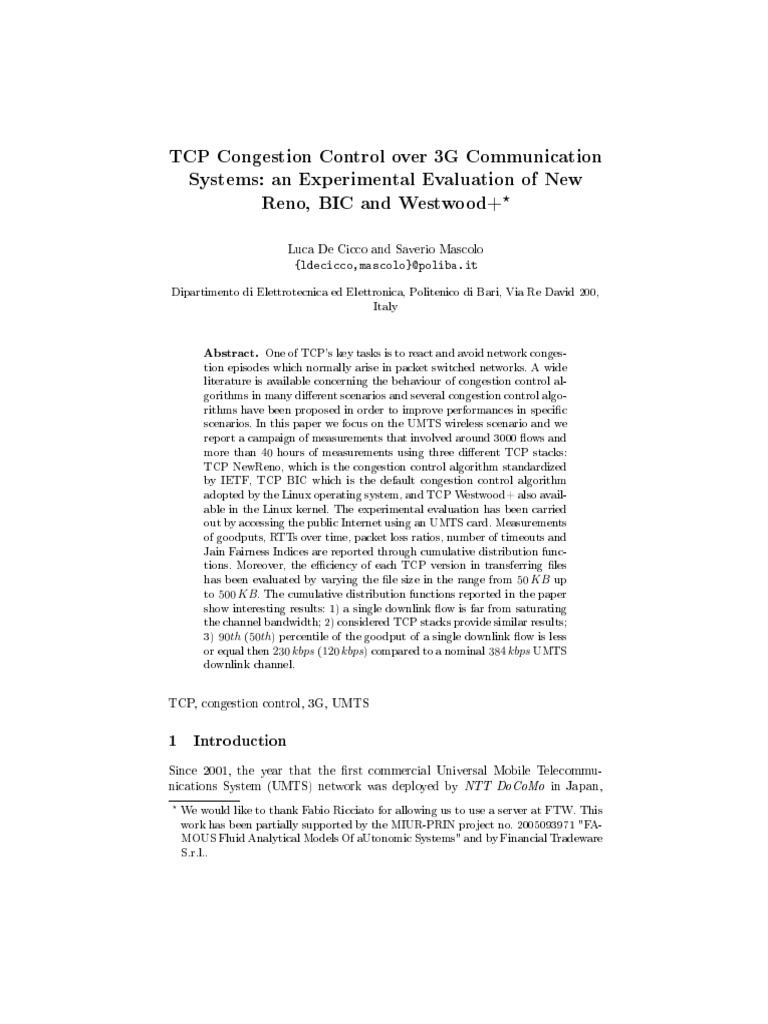 TCP Congestion Control over 3G Communication Systems: an Experimental Evaluation of New Reno, BIC and Westwood+$^{\star}$

Luca De Cicco and Saverio Mascolo
{ldecicco,mascolo}@poliba.it

Dipartimento di Elettrotecnica ed Elettronica, Politenico di Bari, Via Re David 200, Italy

Abstract. One of TCP's key tasks is to react and avoid network congestion episodes which normally arise in packet switched networks. A wide literature is available concerning the behaviour of congestion control algorithms in many different scenarios and several congestion control algorithms have been proposed in order to improve performances in specific scenarios. In this paper we focus on the UMTS wireless scenario and we report a campaign of measurements that involved around 3000 flows and more than 40 hours of measurements using three different TCP stacks: TCP NewReno, which is the congestion control algorithm standardized by IETF, TCP BIC which is the default congestion control algorithm adopted by the Linux operating system, and TCP Westwood+ also available in the Linux kernel. The experimental evaluation has been carried out by accessing the public Internet using an UMTS card. Measurements of goodputs, RTTs over time, packet loss ratios, number of timeouts and Jain Fairness Indices are reported through cumulative distribution functions. Moreover, the efficiency of each TCP version in transferring files has been evaluated by varying the file size in the range from $50\,KB$ up to $500\,KB$. The cumulative distribution functions reported in the paper show interesting results: 1) a single downlink flow is far from saturating the channel bandwidth; 2) considered TCP stacks provide similar results; 3) $90th$ ($50th$) percentile of the goodput of a single downlink flow is less or equal then $230\,kbps$ ($120\,kbps$) compared to a nominal $384\,kbps$ UMTS downlink channel.

TCP, congestion control, 3G, UMTS

1 Introduction

Since 2001, the year that the first commercial Universal Mobile Telecommunications System (UMTS) network was deployed by NTT DoCoMo in Japan,

$^{\star}$ We would like to thank Fabio Ricciato for allowing us to use a server at FTW. This work has been partially supported by the MIUR-PRIN project no. 2005093971 "FAMOUS Fluid Analytical Models Of aUtonomic Systems" and by Financial Tradeware S.r.l..